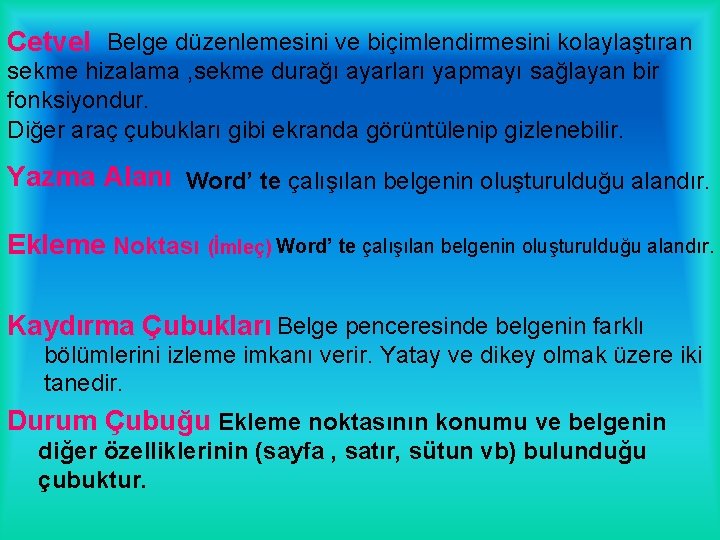 Cetvel Belge düzenlemesini ve biçimlendirmesini kolaylaştıran sekme hizalama ,sekme durağı ayarları yapmayı sağlayan bir fonksiyondur.
Diğer araç çubukları gibi ekranda görüntülenip gizlenebilir.

Yazma Alanı Word' te çalışılan belgenin oluşturulduğu alandır.

Ekleme Noktası (İmleç) Word' te çalışılan belgenin oluşturulduğu alandır.

Kaydırma Çubukları Belge penceresinde belgenin farklı bölümlerini izleme imkanı verir. Yatay ve dikey olmak üzere iki tanedir.

Durum Çubuğu Ekleme noktasının konumu ve belgenin diğer özelliklerinin (sayfa , satır, sütun vb) bulunduğu çubuktur.